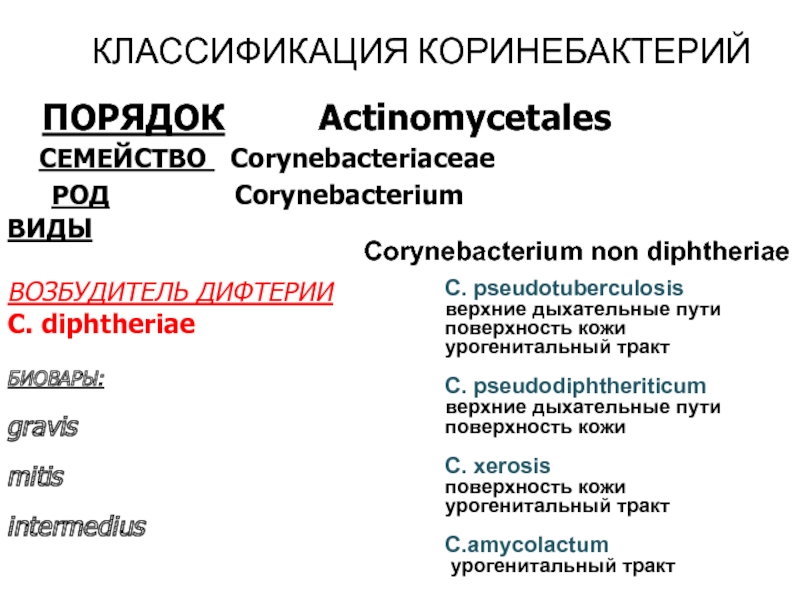 КЛАССИФИКАЦИЯ КОРИНЕБАКТЕРИЙ

ПОРЯДОК Actinomycetales

СЕМЕЙСТВО Corynebacteriaceae

РОД Corynebacterium

ВИДЫ

ВОЗБУДИТЕЛЬ ДИФТЕРИИ
C. diphtheriae

БИОВАРЫ:

gravis

mitis

intermedius

Corynebacterium non diphtheriae

C. pseudotuberculosis
верхние дыхательные пути
поверхность кожи
урогенитальный тракт

C. pseudodiphtheriticum
верхние дыхательные пути
поверхность кожи

C. xerosis
поверхность кожи
урогенитальный тракт

C.amycolactum
урогенитальный тракт